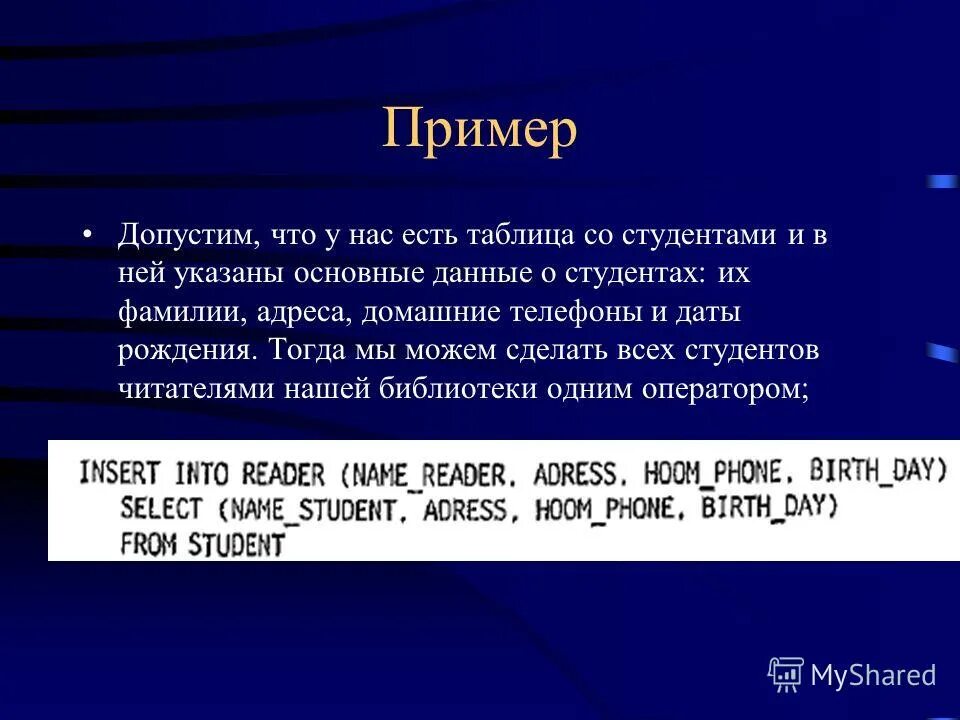 Пример

• Допустим, что у нас есть таблица со студентами и в ней указаны основные данные о студентах: их фамилии, адреса, домашние телефоны и даты рождения. Тогда мы можем сделать всех студентов читателями нашей библиотеки одним оператором;

INSERT INTO READER (NAME_READER. ADRESS. HOOM_PHONE. BIRTH_DAY)
SELECT (NAME_STUDENT. ADRESS, HOOM_PHONE. BIRTH_DAY)
FROM STUDENT

MyShared